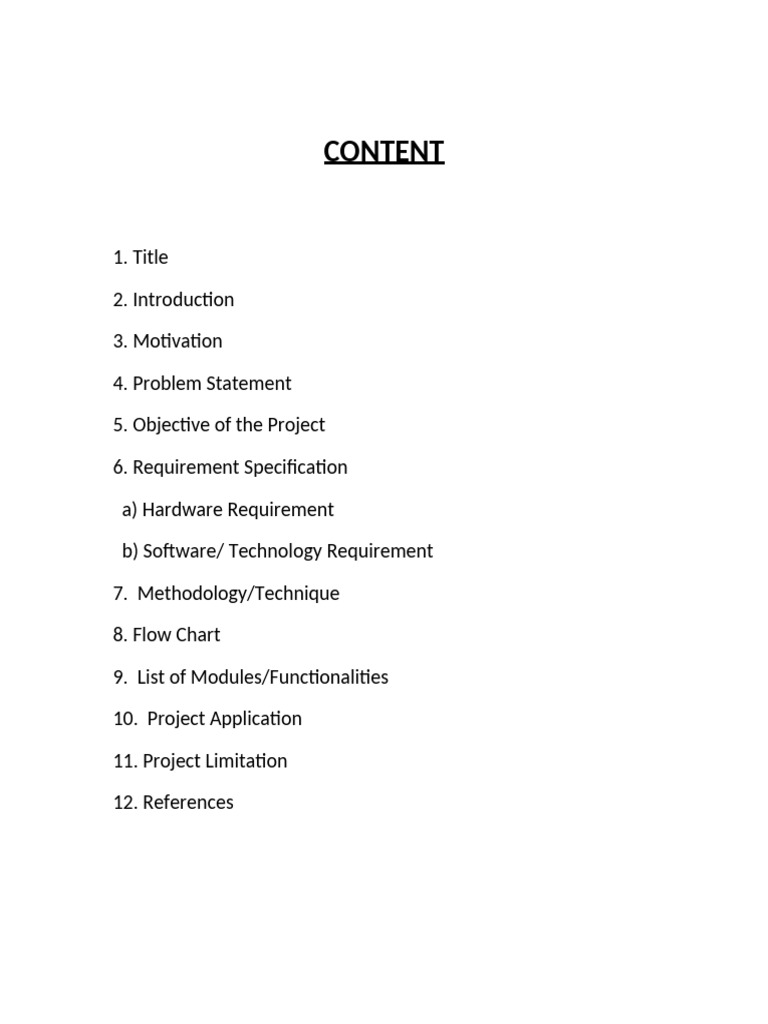 CONTENT

1. Title

2. Introduction

3. Motivation

4. Problem Statement

5. Objective of the Project

6. Requirement Specification

a) Hardware Requirement

b) Software/ Technology Requirement

7. Methodology/Technique

8. Flow Chart

9. List of Modules/Functionalities

10. Project Application

11. Project Limitation

12. References